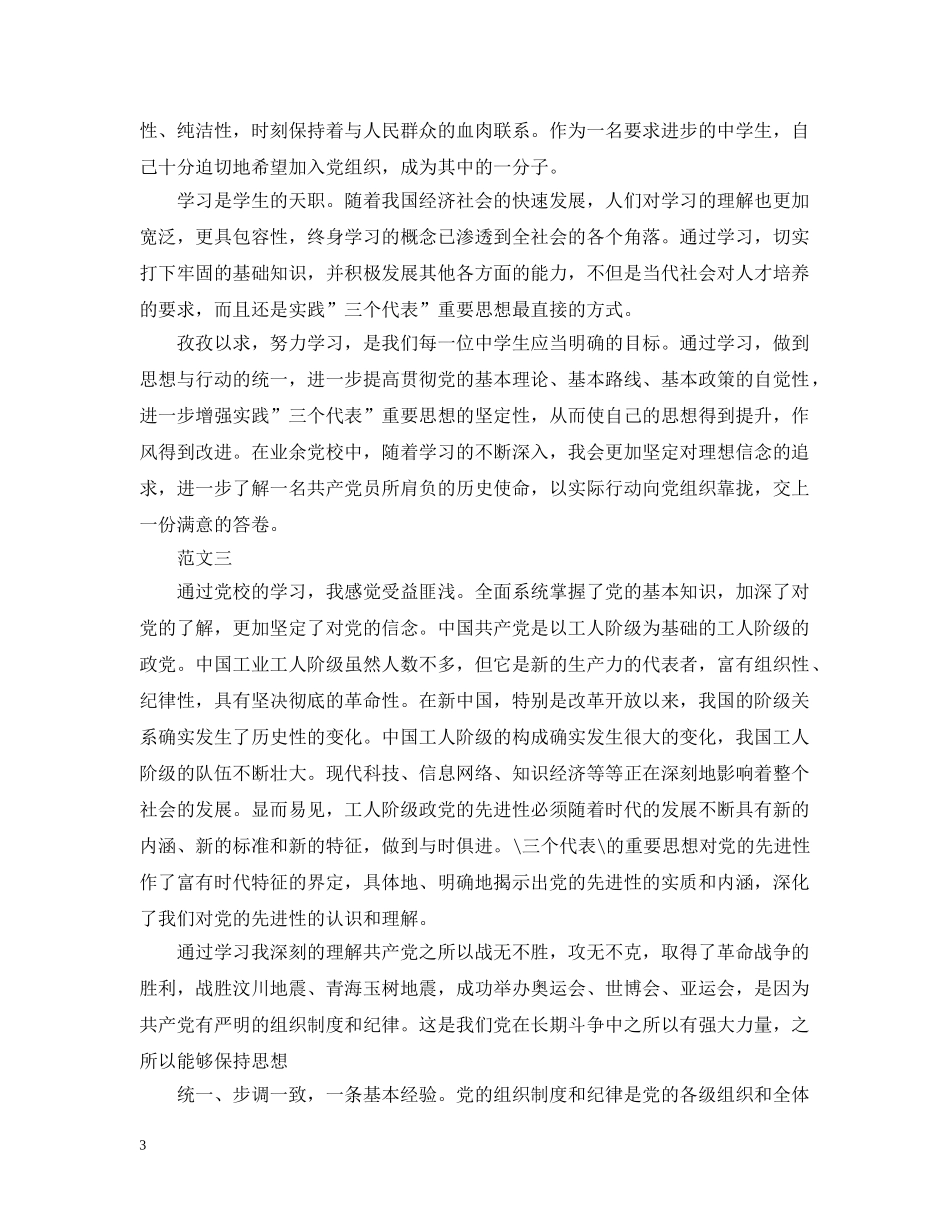 性、纯洁性，时刻保持着与人民群众的血肉联系。作为一名要求进步的中学生，自己十分迫切地希望加入党组织，成为其中的一分子。

学习是学生的天职。随着我国经济社会的快速发展，人们对学习的理解也更加宽泛，更具包容性，终身学习的概念已渗透到全社会的各个角落。通过学习，切实打下牢固的基础知识，并积极发展其他各方面的能力，不但是当代社会对人才培养的要求，而且还是实践”三个代表”重要思想最直接的方式。

孜孜以求，努力学习，是我们每一位中学生应当明确的目标。通过学习，做到思想与行动的统一，进一步提高贯彻党的基本理论、基本路线、基本政策的自觉性，进一步增强实践”三个代表”重要思想的坚定性，从而使自己的思想得到提升，作风得到改进。在业余党校中，随着学习的不断深入，我会更加坚定对理想信念的追求，进一步了解一名共产党员所肩负的历史使命，以实际行动向党组织靠拢，交上一份满意的答卷。

范文三

通过党校的学习，我感觉受益匪浅。全面系统掌握了党的基本知识，加深了对党的了解，更加坚定了对党的信念。中国共产党是以工人阶级为基础的工人阶级的政党。中国工业工人阶级虽然人数不多，但它是新的生产力的代表者，富有组织性、纪律性，具有坚决彻底的革命性。在新中国，特别是改革开放以来，我国的阶级关系确实发生了历史性的变化。中国工人阶级的构成确实发生很大的变化，我国工人阶级的队伍不断壮大。现代科技、信息网络、知识经济等等正在深刻地影响着整个社会的发展。显而易见，工人阶级政党的先进性必须随着时代的发展不断具有新的内涵、新的标准和新的特征，做到与时俱进。\三个代表\的重要思想对党的先进性作了富有时代特征的界定，具体地、明确地揭示出党的先进性的实质和内涵，深化了我们对党的先进性的认识和理解。

通过学习我深刻的理解共产党之所以战无不胜，攻无不克，取得了革命战争的胜利，战胜汶川地震、青海玉树地震，成功举办奥运会、世博会、亚运会，是因为共产党有严明的组织制度和纪律。这是我们党在长期斗争中之所以有强大力量，之所以能够保持思想

统一、步调一致，一条基本经验。党的组织制度和纪律是党的各级组织和全体

3